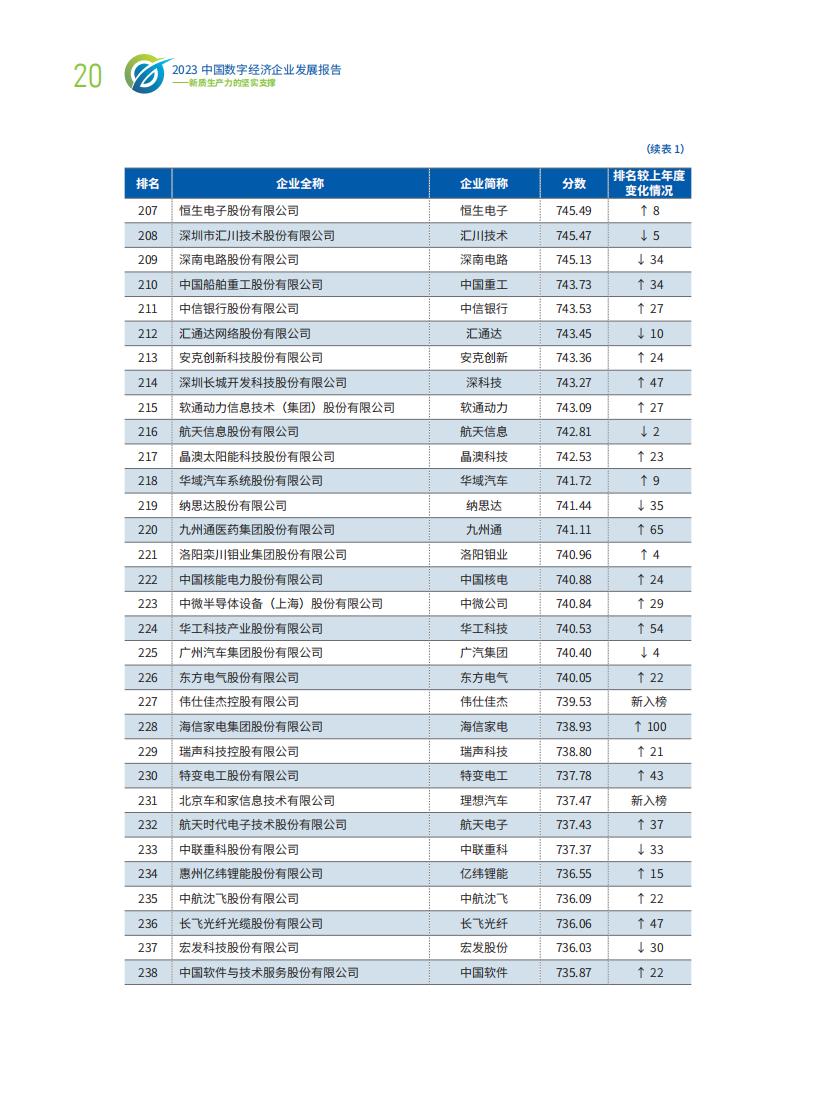 20

2023 中国数字经济企业发展报告
——新质生产力的坚实支撑

（续表 1）

| 排名 | 企业全称 | 企业简称 | 分数 | 排名较上年度变化情况 |
|---|---|---|---|---|
| 207 | 恒生电子股份有限公司 | 恒生电子 | 745.49 | ↑ 8 |
| 208 | 深圳市汇川技术股份有限公司 | 汇川技术 | 745.47 | ↓ 5 |
| 209 | 深南电路股份有限公司 | 深南电路 | 745.13 | ↓ 34 |
| 210 | 中国船舶重工股份有限公司 | 中国重工 | 743.73 | ↑ 34 |
| 211 | 中信银行股份有限公司 | 中信银行 | 743.53 | ↑ 27 |
| 212 | 汇通达网络股份有限公司 | 汇通达 | 743.45 | ↓ 10 |
| 213 | 安克创新科技股份有限公司 | 安克创新 | 743.36 | ↑ 24 |
| 214 | 深圳长城开发科技股份有限公司 | 深科技 | 743.27 | ↑ 47 |
| 215 | 软通动力信息技术（集团）股份有限公司 | 软通动力 | 743.09 | ↑ 27 |
| 216 | 航天信息股份有限公司 | 航天信息 | 742.81 | ↓ 2 |
| 217 | 晶澳太阳能科技股份有限公司 | 晶澳科技 | 742.53 | ↑ 23 |
| 218 | 华域汽车系统股份有限公司 | 华域汽车 | 741.72 | ↑ 9 |
| 219 | 纳思达股份有限公司 | 纳思达 | 741.44 | ↓ 35 |
| 220 | 九州通医药集团股份有限公司 | 九州通 | 741.11 | ↑ 65 |
| 221 | 洛阳栾川钼业集团股份有限公司 | 洛阳钼业 | 740.96 | ↑ 4 |
| 222 | 中国核能电力股份有限公司 | 中国核电 | 740.88 | ↑ 24 |
| 223 | 中微半导体设备（上海）股份有限公司 | 中微公司 | 740.84 | ↑ 29 |
| 224 | 华工科技产业股份有限公司 | 华工科技 | 740.53 | ↑ 54 |
| 225 | 广州汽车集团股份有限公司 | 广汽集团 | 740.40 | ↓ 4 |
| 226 | 东方电气股份有限公司 | 东方电气 | 740.05 | ↑ 22 |
| 227 | 伟仕佳杰控股有限公司 | 伟仕佳杰 | 739.53 | 新入榜 |
| 228 | 海信家电集团股份有限公司 | 海信家电 | 738.93 | ↑ 100 |
| 229 | 瑞声科技控股有限公司 | 瑞声科技 | 738.80 | ↑ 21 |
| 230 | 特变电工股份有限公司 | 特变电工 | 737.78 | ↑ 43 |
| 231 | 北京车和家信息技术有限公司 | 理想汽车 | 737.47 | 新入榜 |
| 232 | 航天时代电子技术股份有限公司 | 航天电子 | 737.43 | ↑ 37 |
| 233 | 中联重科股份有限公司 | 中联重科 | 737.37 | ↓ 33 |
| 234 | 惠州亿纬锂能股份有限公司 | 亿纬锂能 | 736.55 | ↑ 15 |
| 235 | 中航沈飞股份有限公司 | 中航沈飞 | 736.09 | ↑ 22 |
| 236 | 长飞光纤光缆股份有限公司 | 长飞光纤 | 736.06 | ↑ 47 |
| 237 | 宏发科技股份有限公司 | 宏发股份 | 736.03 | ↓ 30 |
| 238 | 中国软件与技术服务股份有限公司 | 中国软件 | 735.87 | ↑ 22 |